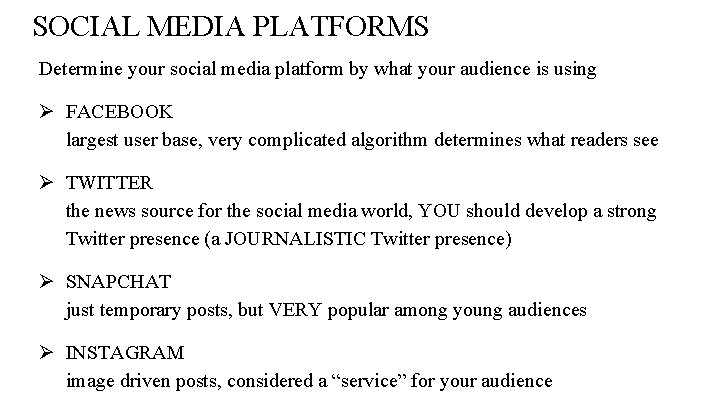 SOCIAL MEDIA PLATFORMS

Determine your social media platform by what your audience is using

➢ FACEBOOK
largest user base, very complicated algorithm determines what readers see

➢ TWITTER
the news source for the social media world, YOU should develop a strong Twitter presence (a JOURNALISTIC Twitter presence)

➢ SNAPCHAT
just temporary posts, but VERY popular among young audiences

➢ INSTAGRAM
image driven posts, considered a "service" for your audience